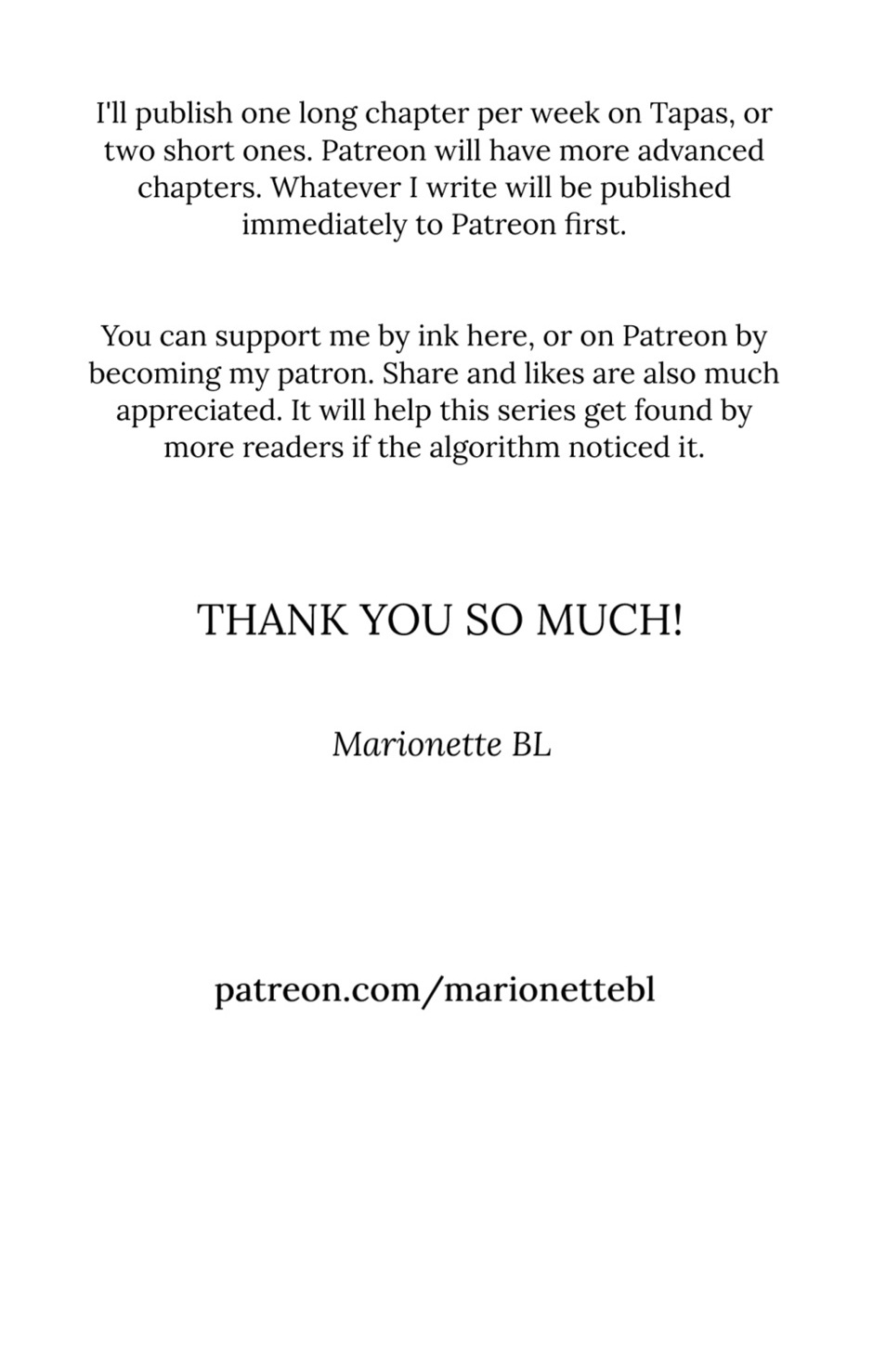 I'll publish one long chapter per week on Tapas, or two short ones. Patreon will have more advanced chapters. Whatever I write will be published immediately to Patreon first.

You can support me by ink here, or on Patreon by becoming my patron. Share and likes are also much appreciated. It will help this series get found by more readers if the algorithm noticed it.

THANK YOU SO MUCH!

Marionette BL

patreon.com/marionettebl